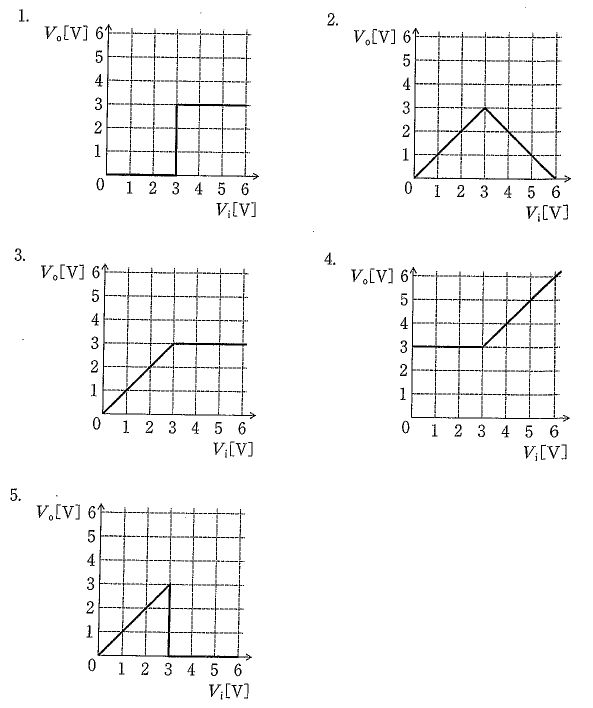 1.
$V_o$[V] 6
5
4
3
2
1
0 1 2 3 4 5 6
$V_i$[V]

2.
$V_o$[V] 6
5
4
3
2
1
0 1 2 3 4 5 6
$V_i$[V]

3.
$V_o$[V] 6
5
4
3
2
1
0 1 2 3 4 5 6
$V_i$[V]

4.
$V_o$[V] 6
5
4
3
2
1
0 1 2 3 4 5 6
$V_i$[V]

5.
$V_o$[V] 6
5
4
3
2
1
0 1 2 3 4 5 6
$V_i$[V]